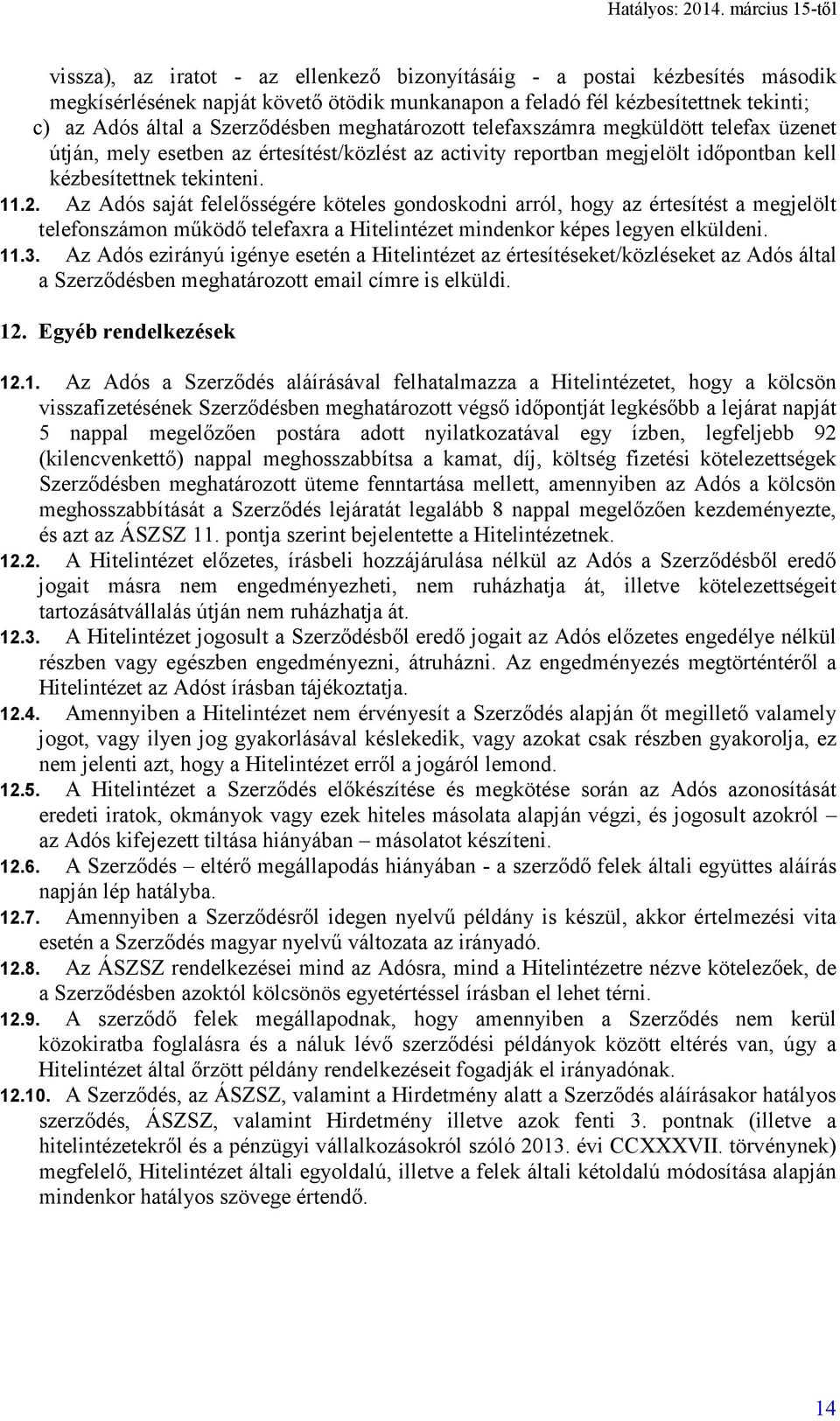 Hatályos: 2014. március 15-től

vissza), az iratot - az ellenkező bizonyításáig - a postai kézbesítés második megkísérlésének napját követő ötödik munkanapon a feladó fél kézbesítettnek tekinti;

c) az Adós által a Szerződésben meghatározott telefaxszámra megküldött telefax üzenet útján, mely esetben az értesítést/közlést az activity reportban megjelölt időpontban kell kézbesítettnek tekinteni.

11.2. Az Adós saját felelősségére köteles gondoskodni arról, hogy az értesítést a megjelölt telefonszámon működő telefaxra a Hitelintézet mindenkor képes legyen elküldeni.

11.3. Az Adós ezirányú igénye esetén a Hitelintézet az értesítéseket/közléseket az Adós által a Szerződésben meghatározott email címre is elküldi.

12. Egyéb rendelkezések

12.1. Az Adós a Szerződés aláírásával felhatalmazza a Hitelintézetet, hogy a kölcsön visszafizetésének Szerződésben meghatározott végső időpontját legkésőbb a lejárat napját 5 nappal megelőzően postára adott nyilatkozatával egy ízben, legfeljebb 92 (kilencvenkettő) nappal meghosszabbítsa a kamat, díj, költség fizetési kötelezettségek Szerződésben meghatározott üteme fenntartása mellett, amennyiben az Adós a kölcsön meghosszabbítását a Szerződés lejáratát legalább 8 nappal megelőzően kezdeményezte, és azt az ÁSZSZ 11. pontja szerint bejelentette a Hitelintézetnek.

12.2. A Hitelintézet előzetes, írásbeli hozzájárulása nélkül az Adós a Szerződésből eredő jogait másra nem engedményezheti, nem ruházhatja át, illetve kötelezettségeit tartozásátvállalás útján nem ruházhatja át.

12.3. A Hitelintézet jogosult a Szerződésből eredő jogait az Adós előzetes engedélye nélkül részben vagy egészben engedményezni, átruházni. Az engedményezés megtörténtéről a Hitelintézet az Adóst írásban tájékoztatja.

12.4. Amennyiben a Hitelintézet nem érvényesít a Szerződés alapján őt megillető valamely jogot, vagy ilyen jog gyakorlásával késlekedik, vagy azokat csak részben gyakorolja, ez nem jelenti azt, hogy a Hitelintézet erről a jogáról lemond.

12.5. A Hitelintézet a Szerződés előkészítése és megkötése során az Adós azonosítását eredeti iratok, okmányok vagy ezek hiteles másolata alapján végzi, és jogosult azokról – az Adós kifejezett tiltása hiányában – másolatot készíteni.

12.6. A Szerződés – eltérő megállapodás hiányában - a szerződő felek általi együttes aláírás napján lép hatályba.

12.7. Amennyiben a Szerződésről idegen nyelvű példány is készül, akkor értelmezési vita esetén a Szerződés magyar nyelvű változata az irányadó.

12.8. Az ÁSZSZ rendelkezései mind az Adósra, mind a Hitelintézetre nézve kötelezőek, de a Szerződésben azoktól kölcsönös egyetértéssel írásban el lehet térni.

12.9. A szerződő felek megállapodnak, hogy amennyiben a Szerződés nem kerül közokiratba foglalásra és a náluk lévő szerződési példányok között eltérés van, úgy a Hitelintézet által őrzött példány rendelkezéseit fogadják el irányadónak.

12.10. A Szerződés, az ÁSZSZ, valamint a Hirdetmény alatt a Szerződés aláírásakor hatályos szerződés, ÁSZSZ, valamint Hirdetmény illetve azok fenti 3. pontnak (illetve a hitelintézetekről és a pénzügyi vállalkozásokról szóló 2013. évi CCXXXVII. törvénynek) megfelelő, Hitelintézet általi egyoldalú, illetve a felek általi kétoldalú módosítása alapján mindenkor hatályos szövege értendő.

14